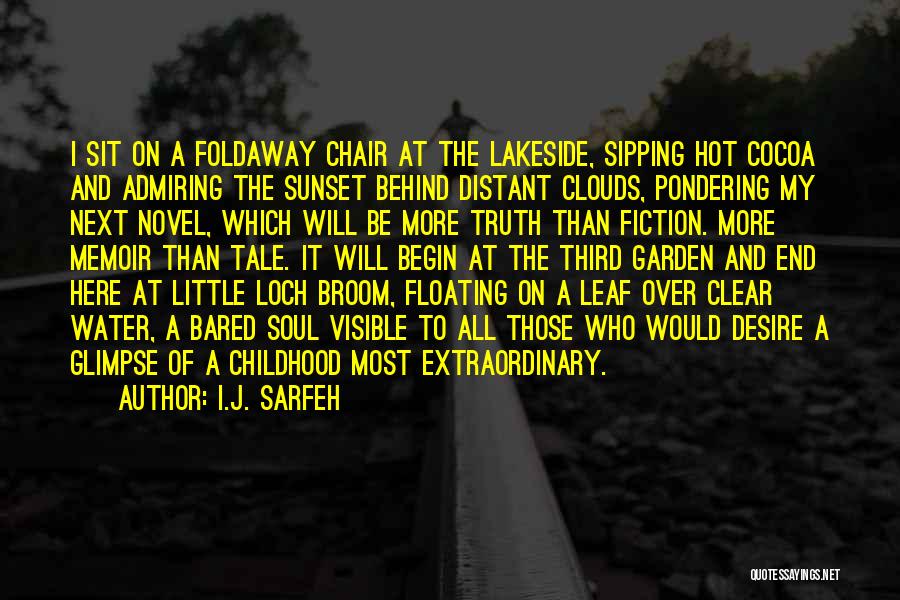 I SIT ON A FOLDAWAY CHAIR AT THE LAKESIDE, SIPPING HOT COCOA AND ADMIRING THE SUNSET BEHIND DISTANT CLOUDS, PONDERING MY NEXT NOVEL, WHICH WILL BE MORE TRUTH THAN FICTION. MORE MEMOIR THAN TALE. IT WILL BEGIN AT THE THIRD GARDEN AND END HERE AT LITTLE LOCH BROOM, FLOATING ON A LEAF OVER CLEAR WATER, A BARED SOUL VISIBLE TO ALL THOSE WHO WOULD DESIRE A GLIMPSE OF A CHILDHOOD MOST EXTRAORDINARY.

AUTHOR: I.J. SARFEH

QUOTESSAYINGS.NET